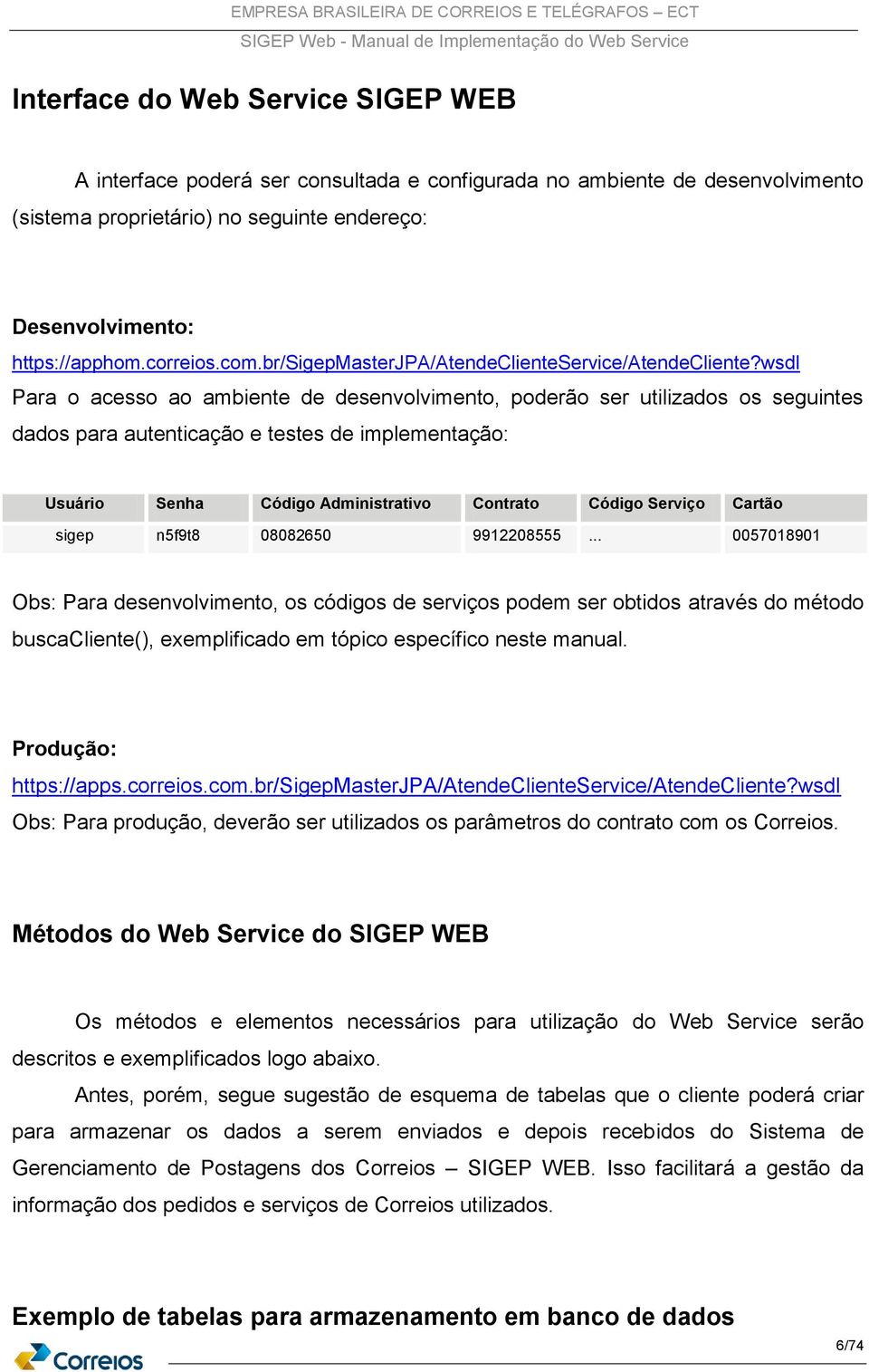 EMPRESA BRASILEIRA DE CORREIOS E TELÉGRAFOS – ECT
SIGEP Web - Manual de Implementação do Web Service

Interface do Web Service SIGEP WEB

A interface poderá ser consultada e configurada no ambiente de desenvolvimento (sistema proprietário) no seguinte endereço:

Desenvolvimento:
https://apphom.correios.com.br/SigepMasterJPA/AtendeClienteService/AtendeCliente?wsdl
Para o acesso ao ambiente de desenvolvimento, poderão ser utilizados os seguintes dados para autenticação e testes de implementação:

| Usuário | Senha | Código Administrativo | Contrato | Código Serviço | Cartão |
|---|---|---|---|---|---|
| sigep | n5f9t8 | 08082650 | 9912208555 | ... | 0057018901 |

Obs: Para desenvolvimento, os códigos de serviços podem ser obtidos através do método buscaCliente(), exemplificado em tópico específico neste manual.

Produção:
https://apps.correios.com.br/SigepMasterJPA/AtendeClienteService/AtendeCliente?wsdl
Obs: Para produção, deverão ser utilizados os parâmetros do contrato com os Correios.

Métodos do Web Service do SIGEP WEB

Os métodos e elementos necessários para utilização do Web Service serão descritos e exemplificados logo abaixo.

Antes, porém, segue sugestão de esquema de tabelas que o cliente poderá criar para armazenar os dados a serem enviados e depois recebidos do Sistema de Gerenciamento de Postagens dos Correios – SIGEP WEB. Isso facilitará a gestão da informação dos pedidos e serviços de Correios utilizados.

Exemplo de tabelas para armazenamento em banco de dados

Correios
6/74